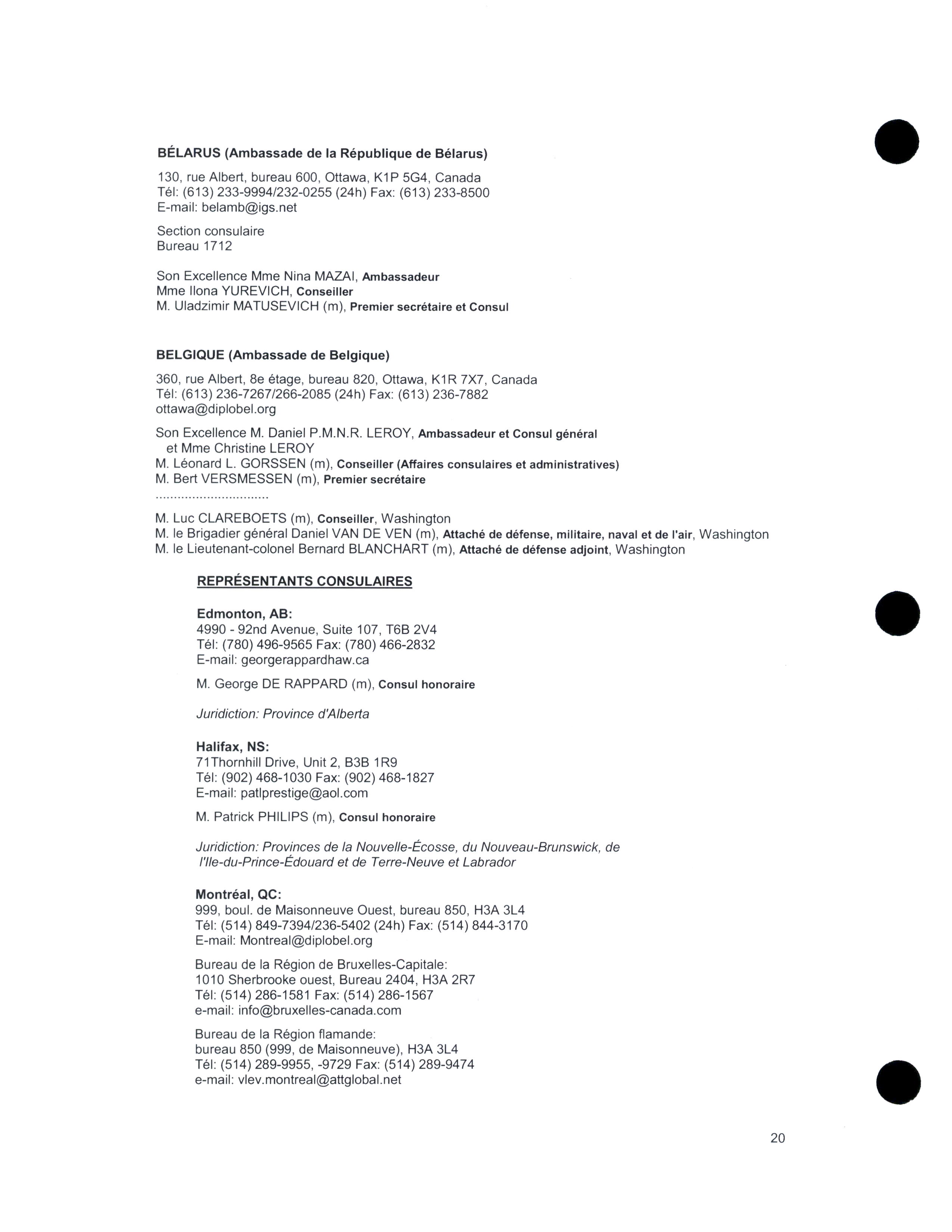 BÉLARUS (Ambassade de la République de Bélarus)

130, rue Albert, bureau 600, Ottawa, K1P 5G4, Canada
Tél: (613) 233-9994/232-0255 (24h) Fax: (613) 233-8500
E-mail: belamb@igs.net

Section consulaire
Bureau 1712

Son Excellence Mme Nina MAZAI, Ambassadeur
Mme Ilona YUREVICH, Conseiller
M. Uladzimir MATUSEVICH (m), Premier secrétaire et Consul

BELGIQUE (Ambassade de Belgique)

360, rue Albert, 8e étage, bureau 820, Ottawa, K1R 7X7, Canada
Tél: (613) 236-7267/266-2085 (24h) Fax: (613) 236-7882
ottawa@diplobel.org

Son Excellence M. Daniel P.M.N.R. LEROY, Ambassadeur et Consul général
et Mme Christine LEROY
M. Léonard L. GORSSEN (m), Conseiller (Affaires consulaires et administratives)
M. Bert VERSMESSEN (m), Premier secrétaire
..............................

M. Luc CLAREBOETS (m), Conseiller, Washington
M. le Brigadier général Daniel VAN DE VEN (m), Attaché de défense, militaire, naval et de l'air, Washington
M. le Lieutenant-colonel Bernard BLANCHART (m), Attaché de défense adjoint, Washington

REPRÉSENTANTS CONSULAIRES

Edmonton, AB:
4990 - 92nd Avenue, Suite 107, T6B 2V4
Tél: (780) 496-9565 Fax: (780) 466-2832
E-mail: georgerappardhaw.ca

M. George DE RAPPARD (m), Consul honoraire

Juridiction: Province d'Alberta

Halifax, NS:
71Thornhill Drive, Unit 2, B3B 1R9
Tél: (902) 468-1030 Fax: (902) 468-1827
E-mail: patlprestige@aol.com

M. Patrick PHILIPS (m), Consul honoraire

Juridiction: Provinces de la Nouvelle-Écosse, du Nouveau-Brunswick, de l'Ile-du-Prince-Édouard et de Terre-Neuve et Labrador

Montréal, QC:
999, boul. de Maisonneuve Ouest, bureau 850, H3A 3L4
Tél: (514) 849-7394/236-5402 (24h) Fax: (514) 844-3170
E-mail: Montreal@diplobel.org

Bureau de la Région de Bruxelles-Capitale:
1010 Sherbrooke ouest, Bureau 2404, H3A 2R7
Tél: (514) 286-1581 Fax: (514) 286-1567
e-mail: info@bruxelles-canada.com

Bureau de la Région flamande:
bureau 850 (999, de Maisonneuve), H3A 3L4
Tél: (514) 289-9955, -9729 Fax: (514) 289-9474
e-mail: vlev.montreal@attglobal.net

20